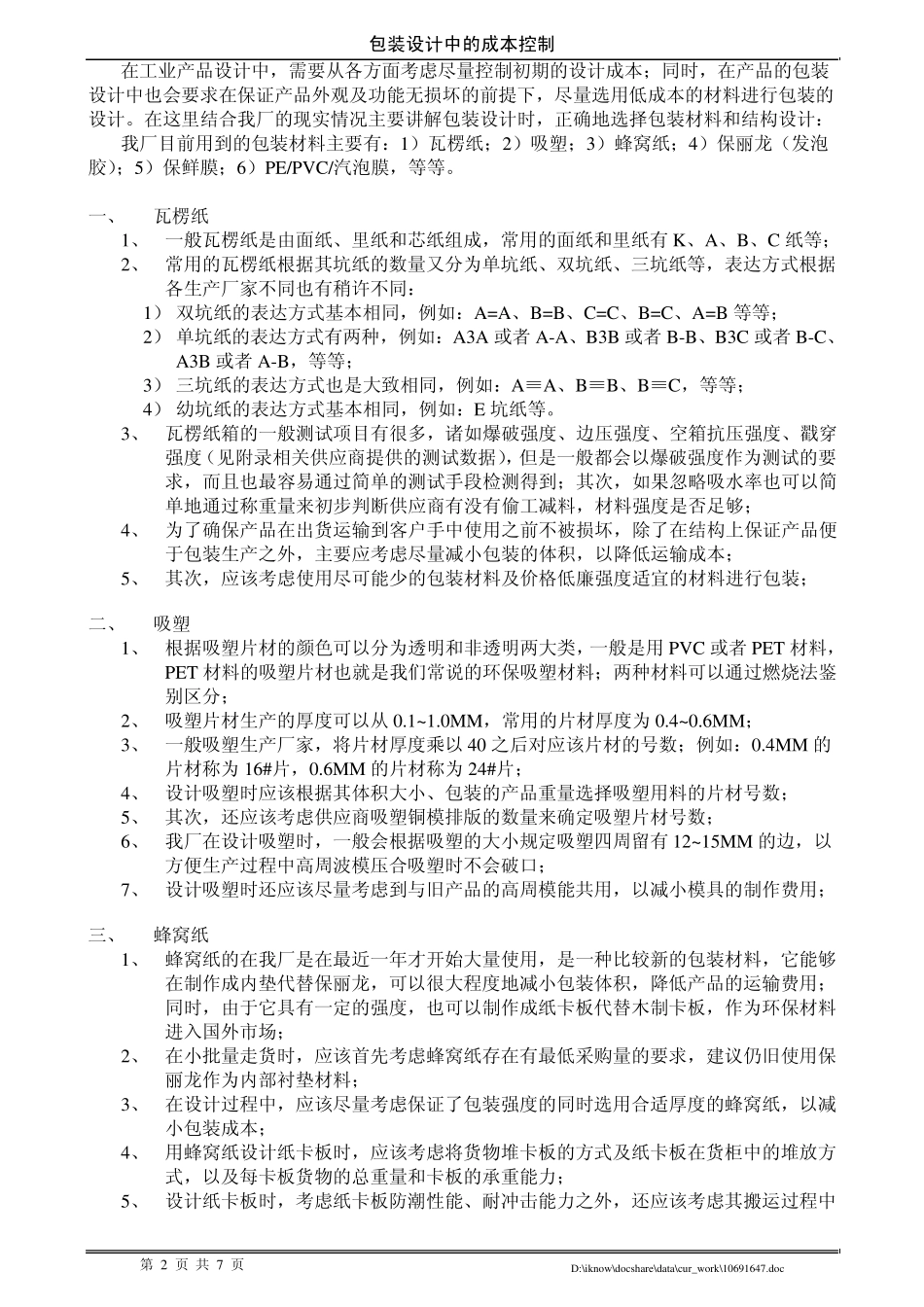 包装设计中的成本控制

在工业产品设计中，需要从各方面考虑尽量控制初期的设计成本；同时，在产品的包装设计中也会要求在保证产品外观及功能无损坏的前提下，尽量选用低成本的材料进行包装的设计。在这里结合我厂的现实情况主要讲解包装设计时，正确地选择包装材料和结构设计：

我厂目前用到的包装材料主要有：1）瓦楞纸；2）吸塑；3）蜂窝纸；4）保丽龙（发泡胶）；5）保鲜膜；6）PE/PVC/汽泡膜，等等。

一、 瓦楞纸

1、 一般瓦楞纸是由面纸、里纸和芯纸组成，常用的面纸和里纸有 K、A、B、C 纸等；

2、 常用的瓦楞纸根据其坑纸的数量又分为单坑纸、双坑纸、三坑纸等，表达方式根据各生产厂家不同也有稍许不同：

1） 双坑纸的表达方式基本相同，例如：A=A、B=B、C=C、B=C、A=B 等等；

2） 单坑纸的表达方式有两种，例如：A3A 或者 A-A、B3B 或者 B-B、B3C 或者 B-C、A3B 或者 A-B，等等；

3） 三坑纸的表达方式也是大致相同，例如：A≡A、B≡B、B≡C，等等；

4） 幼坑纸的表达方式基本相同，例如：E 坑纸等。

3、 瓦楞纸箱的一般测试项目有很多，诸如爆破强度、边压强度、空箱抗压强度、戳穿强度（见附录相关供应商提供的测试数据），但是一般都会以爆破强度作为测试的要求，而且也最容易通过简单的测试手段检测得到；其次，如果忽略吸水率也可以简单地通过称重量来初步判断供应商有没有偷工减料，材料强度是否足够；

4、 为了确保产品在出货运输到客户手中使用之前不被损坏，除了在结构上保证产品便于包装生产之外，主要应考虑尽量减小包装的体积，以降低运输成本；

5、 其次，应该考虑使用尽可能少的包装材料及价格低廉强度适宜的材料进行包装；

二、 吸塑

1、 根据吸塑片材的颜色可以分为透明和非透明两大类，一般是用 PVC 或者 PET 材料，PET 材料的吸塑片材也就是我们常说的环保吸塑材料；两种材料可以通过燃烧法鉴别区分；

2、 吸塑片材生产的厚度可以从 0.1~1.0MM，常用的片材厚度为 0.4~0.6MM；

3、 一般吸塑生产厂家，将片材厚度乘以 40 之后对应该片材的号数；例如：0.4MM 的片材称为 16#片，0.6MM 的片材称为 24#片；

4、 设计吸塑时应该根据其体积大小、包装的产品重量选择吸塑用料的片材号数；

5、 其次，还应该考虑供应商吸塑铜模排版的数量来确定吸塑片材号数；

6、 我厂在设计吸塑时，一般会根据吸塑的大小规定吸塑四周留有 12~15MM 的边，以方便生产过程中高周波模压合吸塑时不会破口；

7、 设计吸塑时还应该尽量考虑到与旧产品的高周模能共用，以减小模具的制作费用；

三、 蜂窝纸

1、 蜂窝纸的在我厂是在最近一年才开始大量使用，是一种比较新的包装材料，它能够在制作成内垫代替保丽龙，可以很大程度地减小包装体积，降低产品的运输费用；同时，由于它具有一定的强度，也可以制作成纸卡板代替木制卡板，作为环保材料进入国外市场；

2、 在小批量走货时，应该首先考虑蜂窝纸存在有最低采购量的要求，建议仍旧使用保丽龙作为内部衬垫材料；

3、 在设计过程中，应该尽量考虑保证了包装强度的同时选用合适厚度的蜂窝纸，以减小包装成本；

4、 用蜂窝纸设计纸卡板时，应该考虑将货物堆卡板的方式及纸卡板在货柜中的堆放方式，以及每卡板货物的总重量和卡板的承重能力；

5、 设计纸卡板时，考虑纸卡板防潮性能、耐冲击能力之外，还应该考虑其搬运过程中

第 2 页 共 7 页 D:\iknow\docshare\data\cur_work\10691647.doc